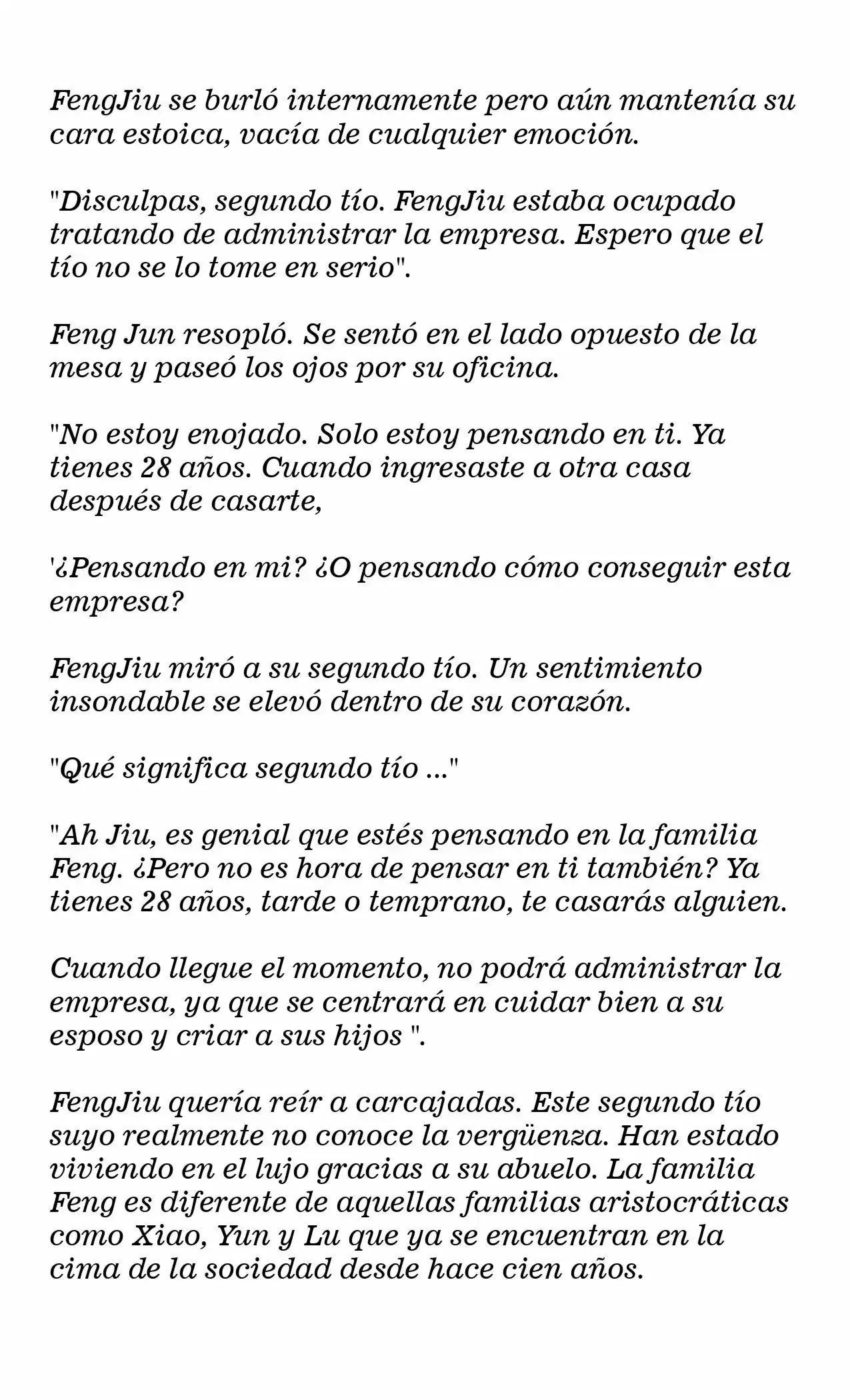 FengJiu se burló internamente pero aún mantenía su cara estoica, vacía de cualquier emoción.

"Disculpas, segundo tío. FengJiu estaba ocupado tratando de administrar la empresa. Espero que el tío no se lo tome en serio".

Feng Jun resopló. Se sentó en el lado opuesto de la mesa y paseó los ojos por su oficina.

"No estoy enojado. Solo estoy pensando en ti. Ya tienes 28 años. Cuando ingresaste a otra casa después de casarte,

'¿Pensando en mi? ¿O pensando cómo conseguir esta empresa?

FengJiu miró a su segundo tío. Un sentimiento insondable se elevó dentro de su corazón.

"Qué significa segundo tío ..."

"Ah Jiu, es genial que estés pensando en la familia Feng. ¿Pero no es hora de pensar en ti también? Ya tienes 28 años, tarde o temprano, te casarás alguien.

Cuando llegue el momento, no podrá administrar la empresa, ya que se centrará en cuidar bien a su esposo y criar a sus hijos ".

FengJiu quería reír a carcajadas. Este segundo tío suyo realmente no conoce la vergüenza. Han estado viviendo en el lujo gracias a su abuelo. La familia Feng es diferente de aquellas familias aristocráticas como Xiao, Yun y Lu que ya se encuentran en la cima de la sociedad desde hace cien años.